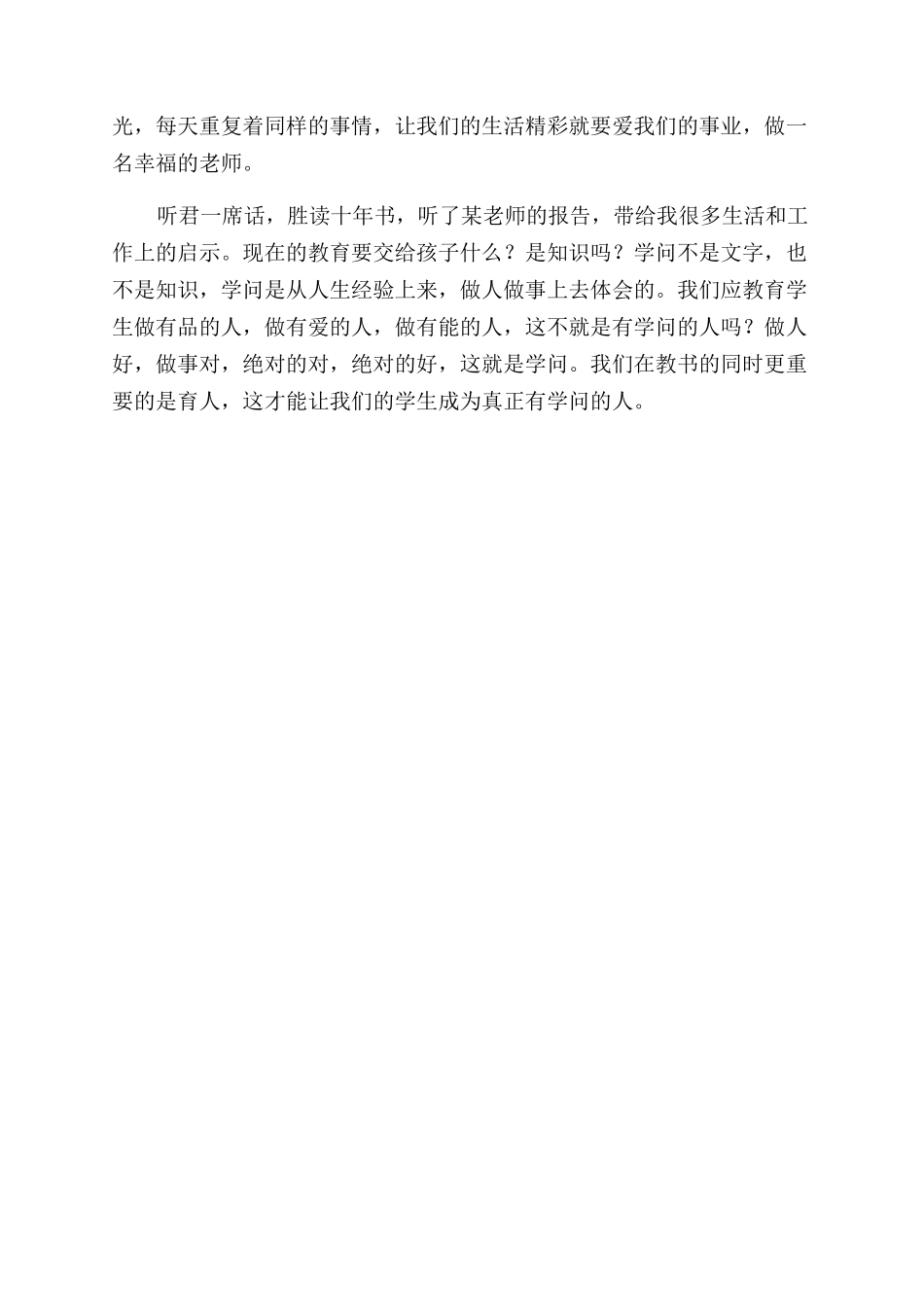 光，每天重复着同样的事情，让我们的生活精彩就要爱我们的事业，做一名幸福的老师。

听君一席话，胜读十年书，听了某老师的报告，带给我很多生活和工作上的启示。现在的教育要交给孩子什么？是知识吗？学问不是文字，也不是知识，学问是从人生经验上来，做人做事上去体会的。我们应教育学生做有品的人，做有爱的人，做有能的人，这不就是有学问的人吗？做人好，做事对，绝对的对，绝对的好，这就是学问。我们在教书的同时更重要的是育人，这才能让我们的学生成为真正有学问的人。